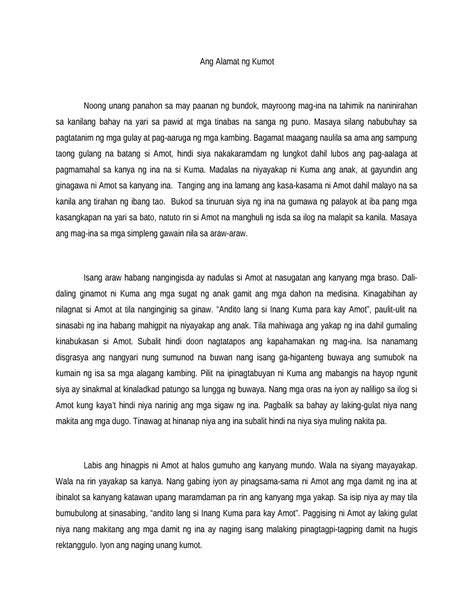 Ang Alamat ng Kumot

Noong unang panahon sa may paanan ng bundok, mayroong mag-ina na tahimik na naninirahan sa kanilang bahay na yari sa pawid at mga tinabas na sanga ng puno. Masaya silang nabubuhay sa pagtatanim ng mga gulay at pag-aaruga ng mga kambing. Bagamat maagang naulila sa ama ang sampung taong gulang na batang si Amot, hindi siya nakakaramdam ng lungkot dahil lubos ang pag-aalaga at pagmamahal sa kanya ng ina na si Kuma. Madalas na niyayakap ni Kuma ang anak, at gayundin ang ginagawa ni Amot sa kanyang ina. Tanging ang ina lamang ang kasa-kasama ni Amot dahil malayo na sa kanila ang tirahan ng ibang tao. Bukod sa tinuruan siya ng ina na gumawa ng palayok at iba pang mga kasangkapan na yari sa bato, natuto rin si Amot na manghuli ng isda sa ilog na malapit sa kanila. Masaya ang mag-ina sa mga simpleng gawain nila sa araw-araw.

Isang araw habang nangingisda ay nadulas si Amot at nasugatan ang kanyang mga braso. Dali-daling ginamot ni Kuma ang mga sugat ng anak gamit ang mga dahon na medisina. Kinagabihan ay nilagnat si Amot at tila nanginginig sa ginaw. "Andito lang si Inang Kuma para kay Amot", paulit-ulit na sinasabi ng ina habang mahigpit na niyayakap ang anak. Tila mahiwaga ang yakap ng ina dahil gumaling kinabukasan si Amot. Subalit hindi doon nagtatapos ang kapahamakan ng mag-ina. Isa nanamang disgrasya ang nangyari nung sumunod na buwan nang isang ga-higanteng buwaya ang sumubok na kumain ng isa sa mga alagang kambing. Pilit na ipinagtabuyan ni Kuma ang mabangis na hayop ngunit siya ay sinakmal at kinaladkad patungo sa lungga ng buwaya. Nang mga oras na iyon ay naliligo sa ilog si Amot kung kaya't hindi niya narinig ang mga sigaw ng ina. Pagbalik sa bahay ay laking-gulat niya nang makita ang mga dugo. Tinawag at hinanap niya ang ina subalit hindi na niya siya muling nakita pa.

Labis ang hinagpis ni Amot at halos gumuho ang kanyang mundo. Wala na siyang mayayakap. Wala na rin yayakap sa kanya. Nang gabing iyon ay pinagsama-sama ni Amot ang mga damit ng ina at ibinalot sa kanyang katawan upang maramdaman pa rin ang kanyang mga yakap. Sa isip niya ay may tila bumubulong at sinasabing, "andito lang si Inang Kuma para kay Amot". Paggising ni Amot ay laking gulat niya nang makitang ang mga damit ng ina ay naging isang malaking pinagtagpi-tagping damit na hugis rektanggulo. Iyon ang naging unang kumot.